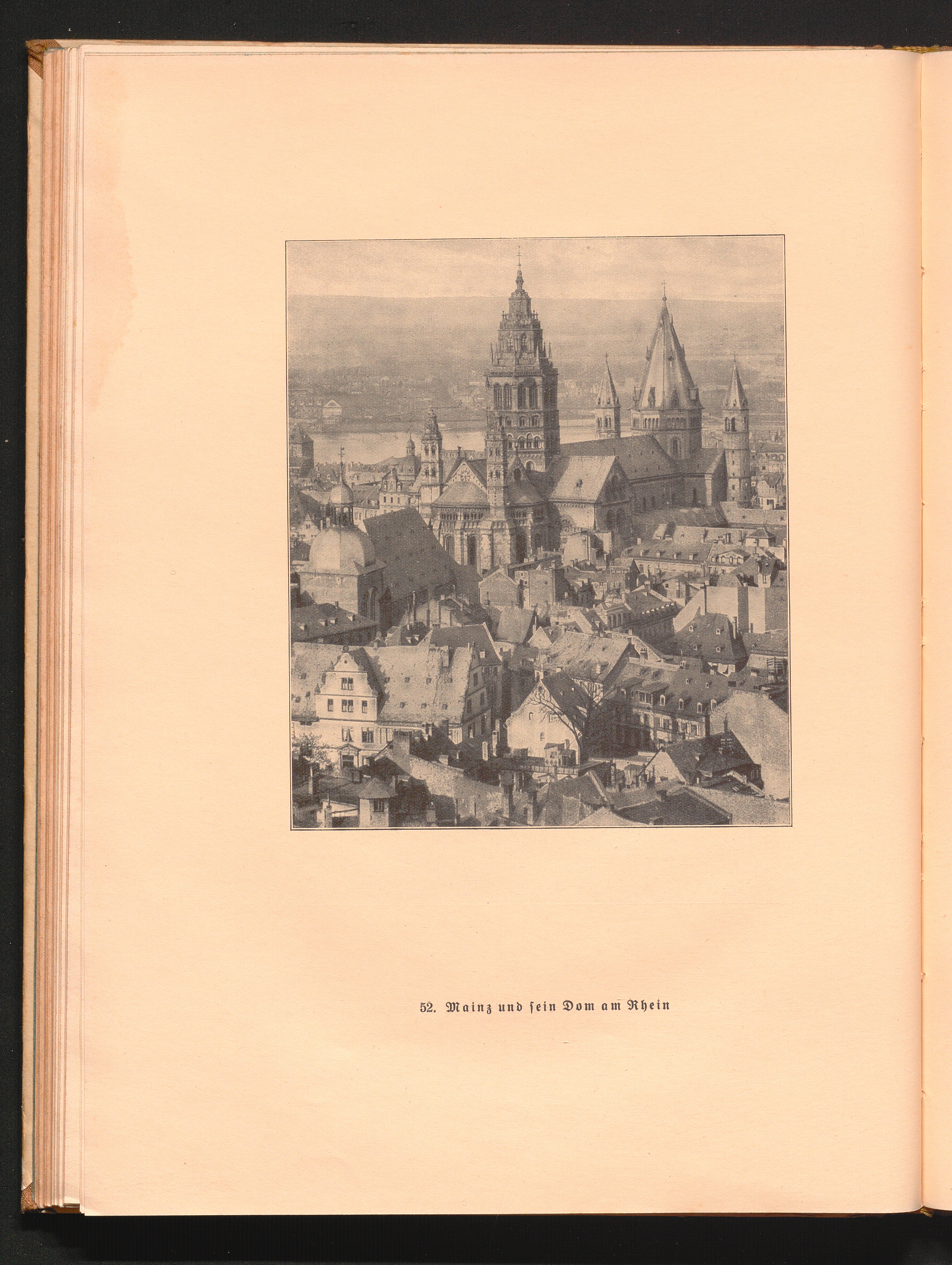 52. Mainz und ſein Dom am Rhein